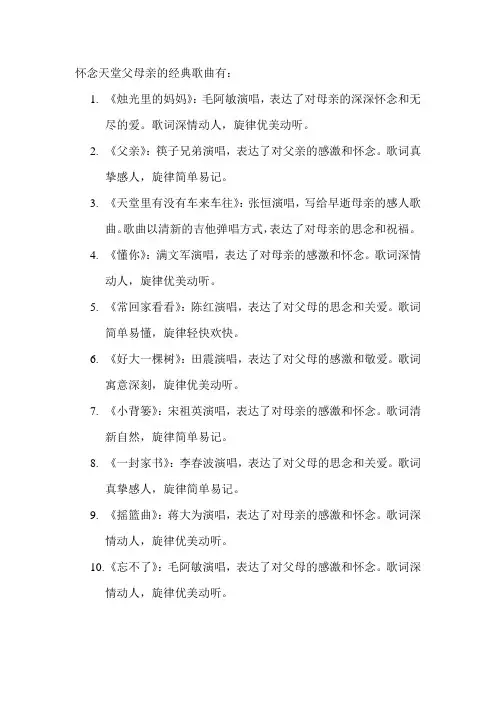 怀念天堂父母亲的经典歌曲有：

1. 《烛光里的妈妈》：毛阿敏演唱，表达了对母亲的深深怀念和无尽的爱。歌词深情动人，旋律优美动听。

2. 《父亲》：筷子兄弟演唱，表达了对父亲的感激和怀念。歌词真挚感人，旋律简单易记。

3. 《天堂里有没有车来车往》：张恒演唱，写给早逝母亲的感人歌曲。歌曲以清新的吉他弹唱方式，表达了对母亲的思念和祝福。

4. 《懂你》：满文军演唱，表达了对母亲的感激和怀念。歌词深情动人，旋律优美动听。

5. 《常回家看看》：陈红演唱，表达了对父母的思念和关爱。歌词简单易懂，旋律轻快欢快。

6. 《好大一棵树》：田震演唱，表达了对父母的感激和敬爱。歌词寓意深刻，旋律优美动听。

7. 《小背篓》：宋祖英演唱，表达了对母亲的感激和怀念。歌词清新自然，旋律简单易记。

8. 《一封家书》：李春波演唱，表达了对父母的思念和关爱。歌词真挚感人，旋律简单易记。

9. 《摇篮曲》：蒋大为演唱，表达了对母亲的感激和怀念。歌词深情动人，旋律优美动听。

10. 《忘不了》：毛阿敏演唱，表达了对父母的感激和怀念。歌词深情动人，旋律优美动听。